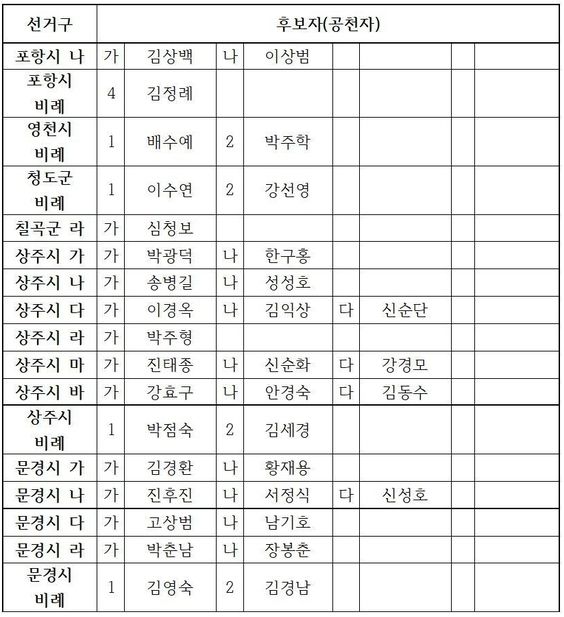 | 선거구 | 후보자(공천자) | | | | | | | |
|---|---|---|---|---|---|---|---|---|
| 포항시 나 | 가 | 김상백 | 나 | 이상범 | | | | |
| 포항시 비례 | 4 | 김정례 | | | | | | |
| 영천시 비례 | 1 | 배수예 | 2 | 박주학 | | | | |
| 청도군 비례 | 1 | 이수연 | 2 | 강선영 | | | | |
| 칠곡군 라 | 가 | 심청보 | | | | | | |
| 상주시 가 | 가 | 박광덕 | 나 | 한구홍 | | | | |
| 상주시 나 | 가 | 송병길 | 나 | 성성호 | | | | |
| 상주시 다 | 가 | 이경옥 | 나 | 김익상 | 다 | 신순단 | | |
| 상주시 라 | 가 | 박주형 | | | | | | |
| 상주시 마 | 가 | 진태종 | 나 | 신순화 | 다 | 강경모 | | |
| 상주시 바 | 가 | 강효구 | 나 | 안경숙 | 다 | 김동수 | | |
| 상주시 비례 | 1 | 박점숙 | 2 | 김세경 | | | | |
| 문경시 가 | 가 | 김경환 | 나 | 황재용 | | | | |
| 문경시 나 | 가 | 진후진 | 나 | 서정식 | 다 | 신성호 | | |
| 문경시 다 | 가 | 고상범 | 나 | 남기호 | | | | |
| 문경시 라 | 가 | 박춘남 | 나 | 장봉춘 | | | | |
| 문경시 비례 | 1 | 김영숙 | 2 | 김경남 | | | | |